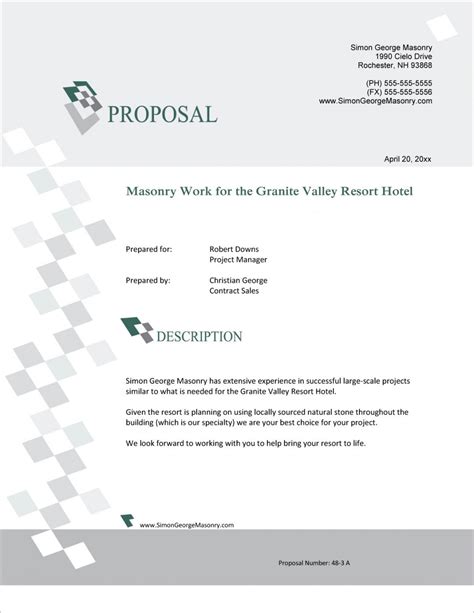 Simon George Masonry
1990 Cielo Drive
Rochester, NH 93868

(PH) 555-555-5555
(FX) 555-555-5556
www.SimonGeorgeMasonry.com

PROPOSAL

April 20, 20xx

Masonry Work for the Granite Valley Resort Hotel

Prepared for: Robert Downs
Project Manager

Prepared by: Christian George
Contract Sales

DESCRIPTION

Simon George Masonry has extensive experience in successful large-scale projects similar to what is needed for the Granite Valley Resort Hotel.

Given the resort is planning on using locally sourced natural stone throughout the building (which is our specialty) we are your best choice for your project.

We look forward to working with you to help bring your resort to life.

www.SimonGeorgeMasonry.com

Proposal Number: 48-3 A